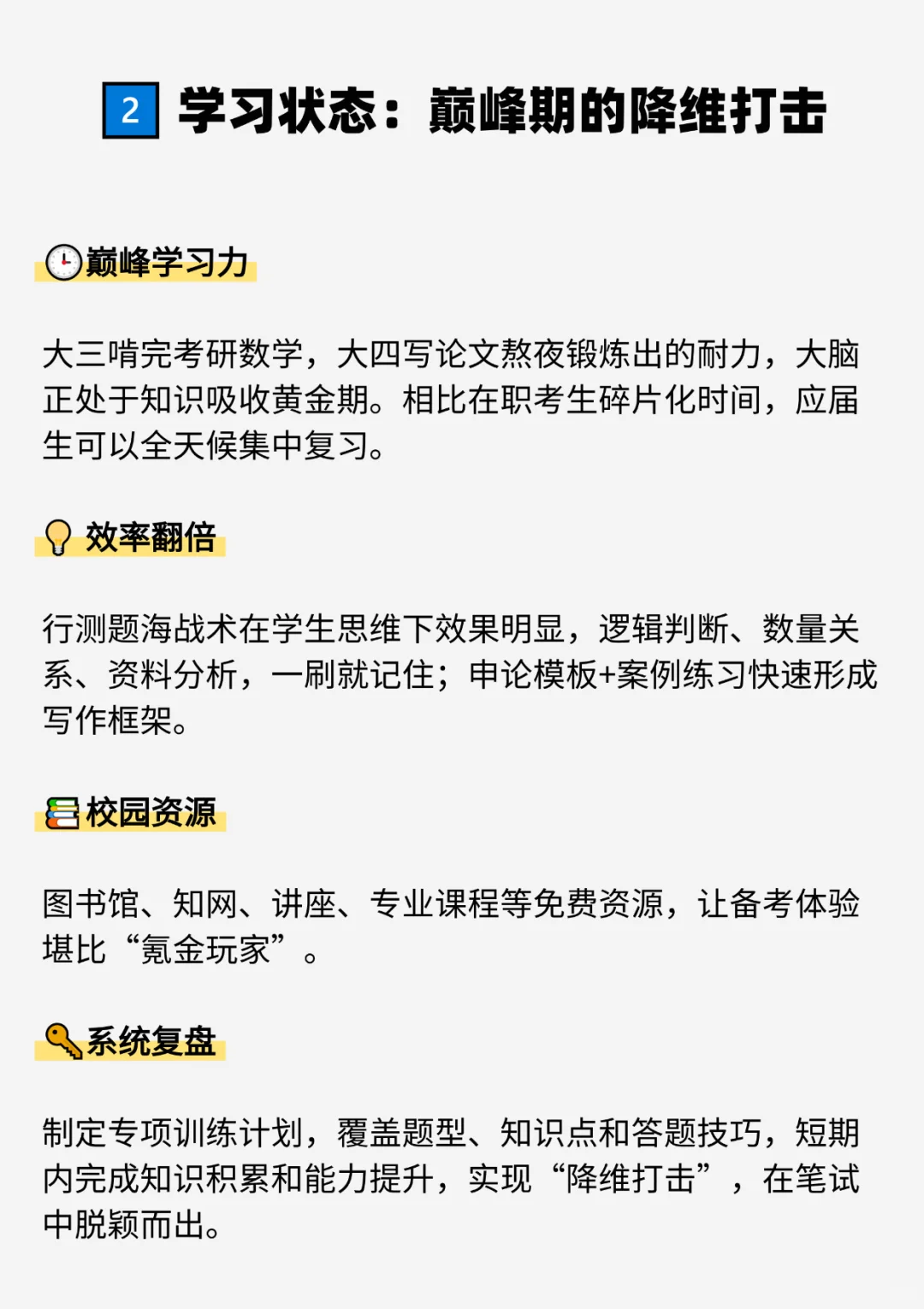 2 学习状态：巅峰期的降维打击

巅峰学习力

大三啃完考研数学，大四写论文熬夜锻炼出的耐力，大脑正处于知识吸收黄金期。相比在职考生碎片化时间，应届生可以全天候集中复习。

效率翻倍

行测题海战术在学生思维下效果明显，逻辑判断、数量关系、资料分析，一刷就记住；申论模板+案例练习快速形成写作框架。

校园资源

图书馆、知网、讲座、专业课程等免费资源，让备考体验堪比“氪金玩家”。

系统复盘

制定专项训练计划，覆盖题型、知识点和答题技巧，短期内完成知识积累和能力提升，实现“降维打击”，在笔试中脱颖而出。